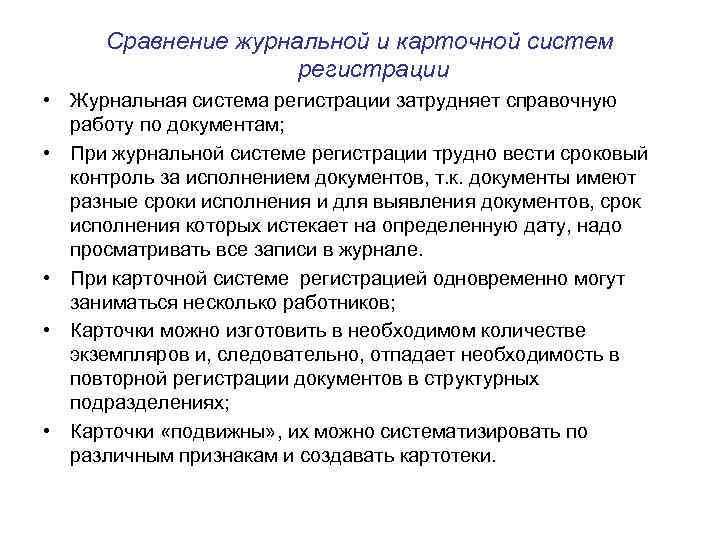 Сравнение журнальной и карточной систем регистрации

• Журнальная система регистрации затрудняет справочную работу по документам;
• При журнальной системе регистрации трудно вести сроковый контроль за исполнением документов, т.к. документы имеют разные сроки исполнения и для выявления документов, срок исполнения которых истекает на определенную дату, надо просматривать все записи в журнале.
• При карточной системе регистрацией одновременно могут заниматься несколько работников;
• Карточки можно изготовить в необходимом количестве экземпляров и, следовательно, отпадает необходимость в повторной регистрации документов в структурных подразделениях;
• Карточки «подвижны», их можно систематизировать по различным признакам и создавать картотеки.